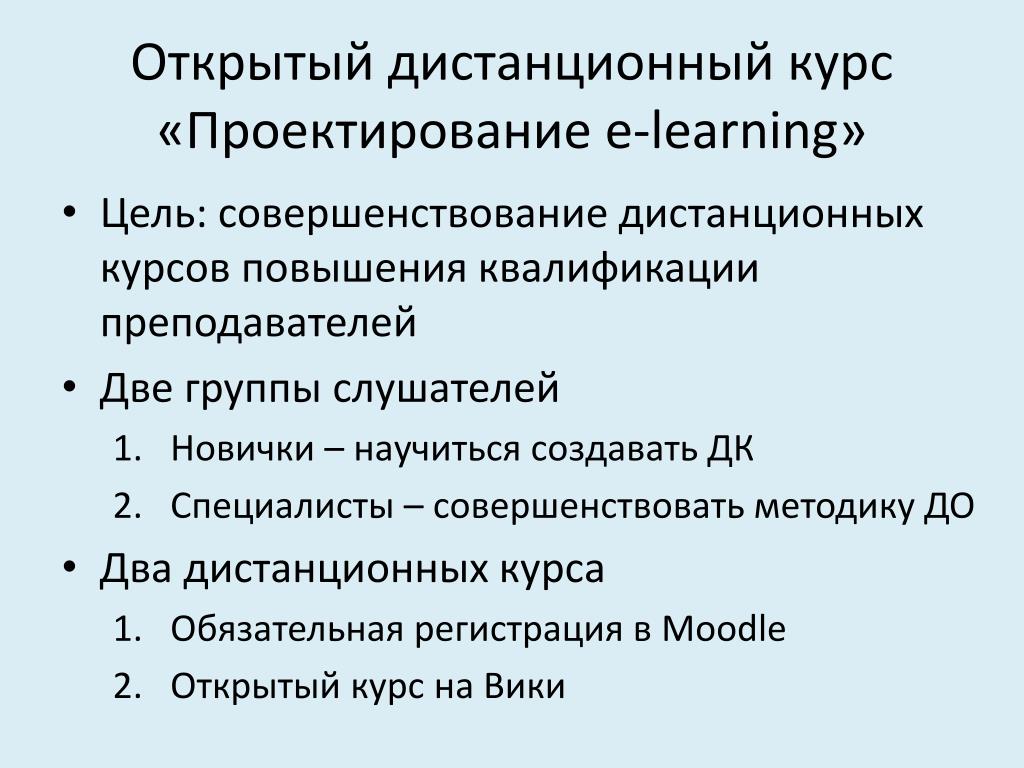 Открытый дистанционный курс «Проектирование e-learning»

• Цель: совершенствование дистанционных курсов повышения квалификации преподавателей
• Две группы слушателей
1. Новички – научиться создавать ДК
2. Специалисты – совершенствовать методику ДО
• Два дистанционных курса
1. Обязательная регистрация в Moodle
2. Открытый курс на Вики